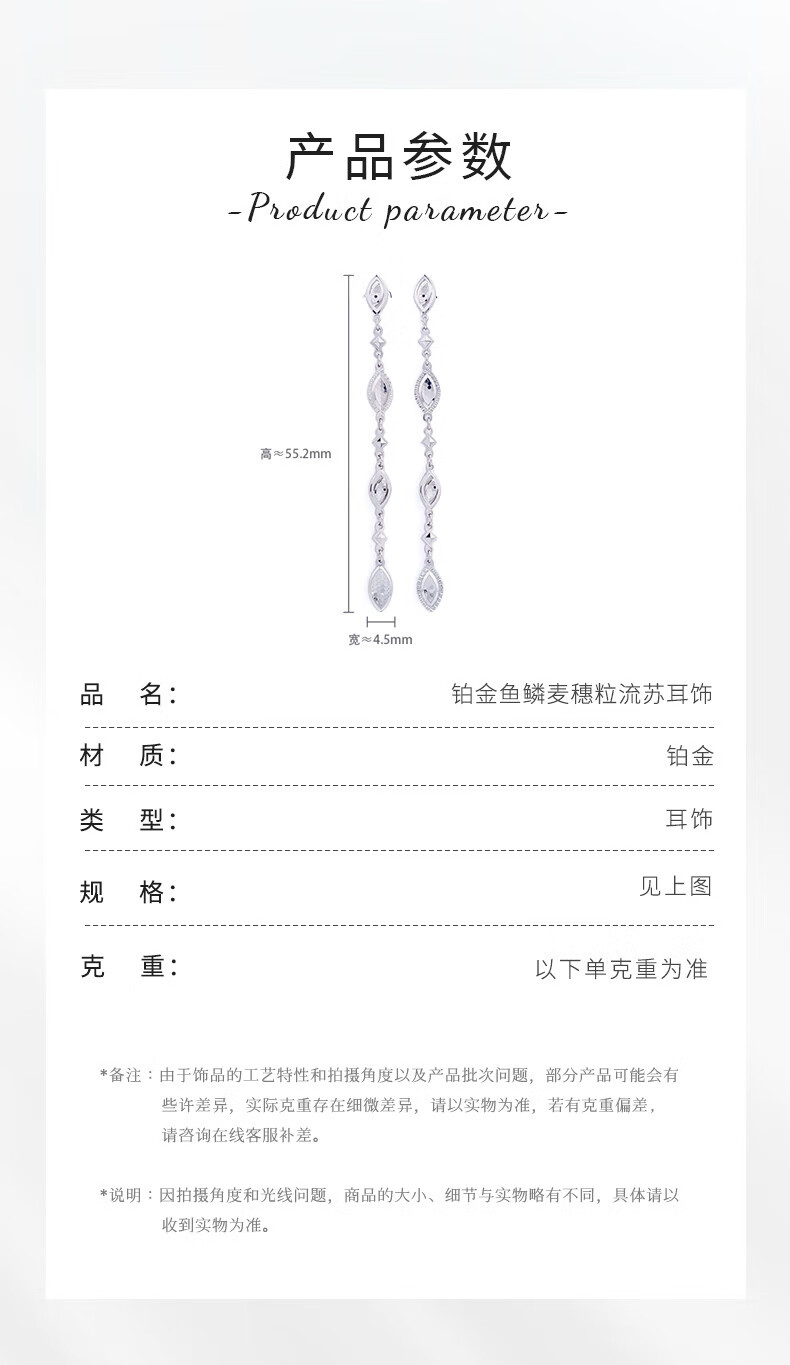 产品参数

-Product parameter-

高≈55.2mm

宽≈4.5mm

品 名: 铂金鱼鳞麦穗粒流苏耳饰

材 质: 铂金

类 型: 耳饰

规 格: 见上图

克 重: 以下单克重为准

*备注：由于饰品的工艺特性和拍摄角度以及产品批次问题，部分产品可能会有些许差异，实际克重存在细微差异，请以实物为准，若有克重偏差，请咨询在线客服补差。

*说明：因拍摄角度和光线问题，商品的大小、细节与实物略有不同，具体请以收到实物为准。